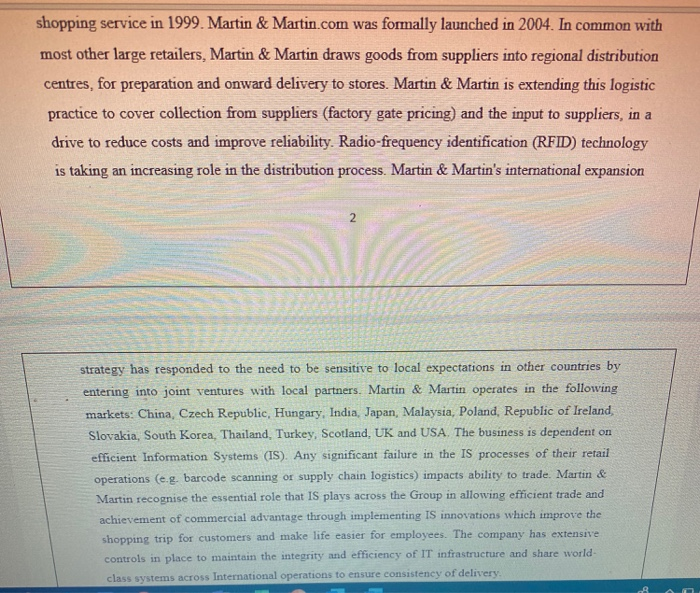 shopping service in 1999. Martin & Martin.com was formally launched in 2004. In common with most other large retailers, Martin & Martin draws goods from suppliers into regional distribution centres, for preparation and onward delivery to stores. Martin & Martin is extending this logistic practice to cover collection from suppliers (factory gate pricing) and the input to suppliers, in a drive to reduce costs and improve reliability. Radio-frequency identification (RFID) technology is taking an increasing role in the distribution process. Martin & Martin's international expansion

2

strategy has responded to the need to be sensitive to local expectations in other countries by entering into joint ventures with local partners. Martin & Martin operates in the following markets: China, Czech Republic, Hungary, India, Japan, Malaysia, Poland, Republic of Ireland, Slovakia, South Korea, Thailand, Turkey, Scotland, UK and USA. The business is dependent on efficient Information Systems (IS). Any significant failure in the IS processes of their retail operations (e.g. barcode scanning or supply chain logistics) impacts ability to trade. Martin & Martin recognise the essential role that IS plays across the Group in allowing efficient trade and achievement of commercial advantage through implementing IS innovations which improve the shopping trip for customers and make life easier for employees. The company has extensive controls in place to maintain the integrity and efficiency of IT infrastructure and share world-class systems across International operations to ensure consistency of delivery.